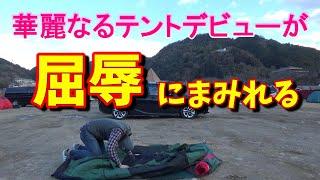 華麗なるテントデビューが

屈辱にまみれる